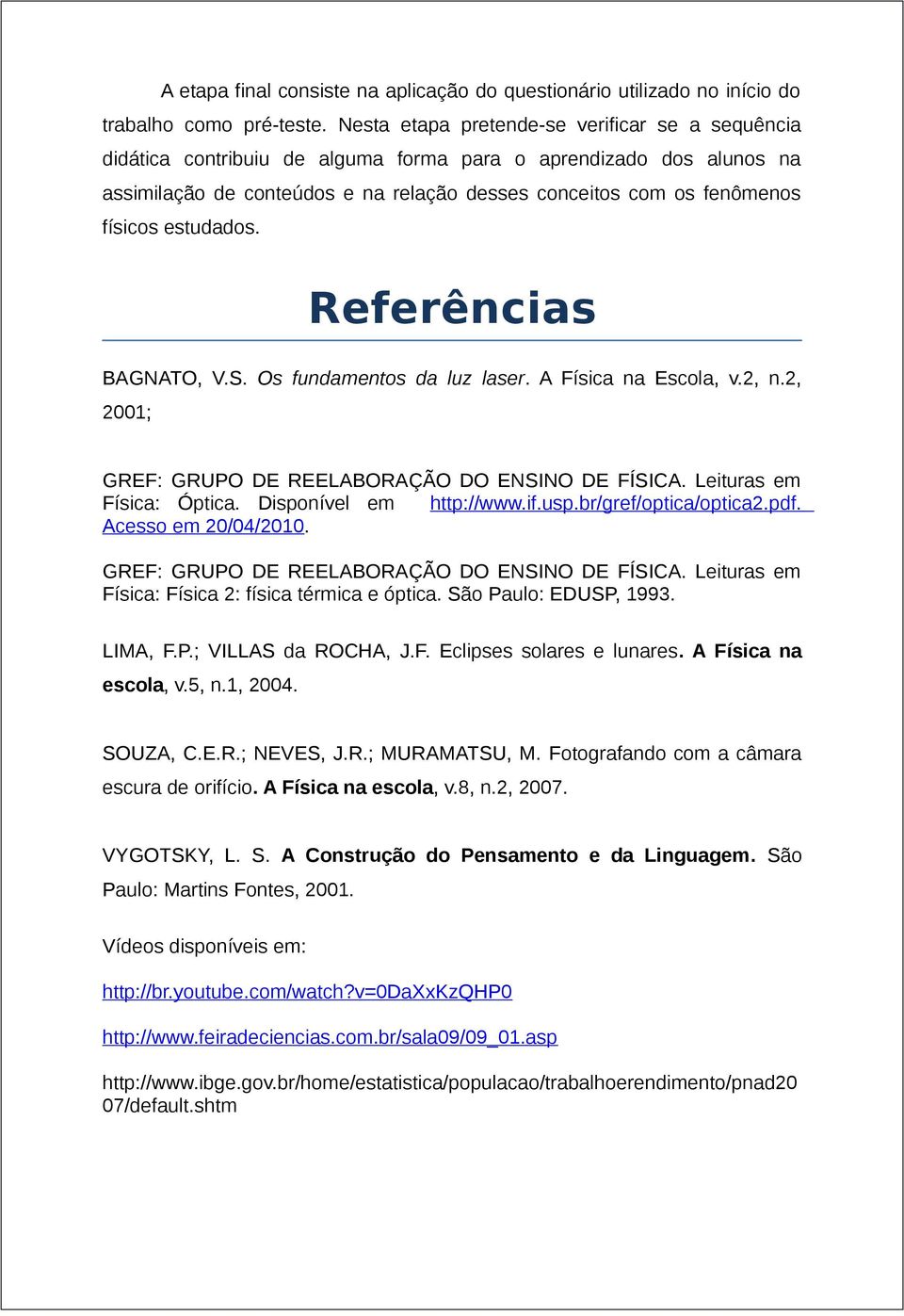 A etapa final consiste na aplicação do questionário utilizado no início do trabalho como pré-teste. Nesta etapa pretende-se verificar se a sequência didática contribuiu de alguma forma para o aprendizado dos alunos na assimilação de conteúdos e na relação desses conceitos com os fenômenos físicos estudados.

Referências

BAGNATO, V.S. Os fundamentos da luz laser. A Física na Escola, v.2, n.2, 2001;

GREF: GRUPO DE REELABORAÇÃO DO ENSINO DE FÍSICA. Leituras em Física: Óptica. Disponível em http://www.if.usp.br/gref/optica/optica2.pdf. Acesso em 20/04/2010.

GREF: GRUPO DE REELABORAÇÃO DO ENSINO DE FÍSICA. Leituras em Física: Física 2: física térmica e óptica. São Paulo: EDUSP, 1993.

LIMA, F.P.; VILLAS da ROCHA, J.F. Eclipses solares e lunares. A Física na escola, v.5, n.1, 2004.

SOUZA, C.E.R.; NEVES, J.R.; MURAMATSU, M. Fotografando com a câmara escura de orifício. A Física na escola, v.8, n.2, 2007.

VYGOTSKY, L. S. A Construção do Pensamento e da Linguagem. São Paulo: Martins Fontes, 2001.

Vídeos disponíveis em:

http://br.youtube.com/watch?v=0DaXxKzQHP0

http://www.feiradeciencias.com.br/sala09/09_01.asp

http://www.ibge.gov.br/home/estatistica/populacao/trabalhoerendimento/pnad2007/default.shtm